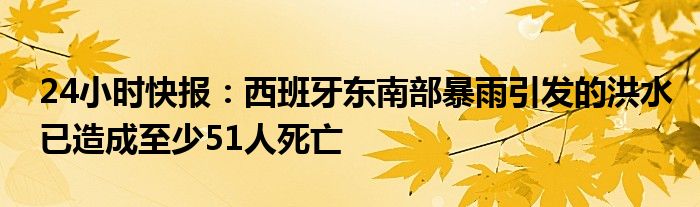 24小时快报：西班牙东南部暴雨引发的洪水已造成至少51人死亡